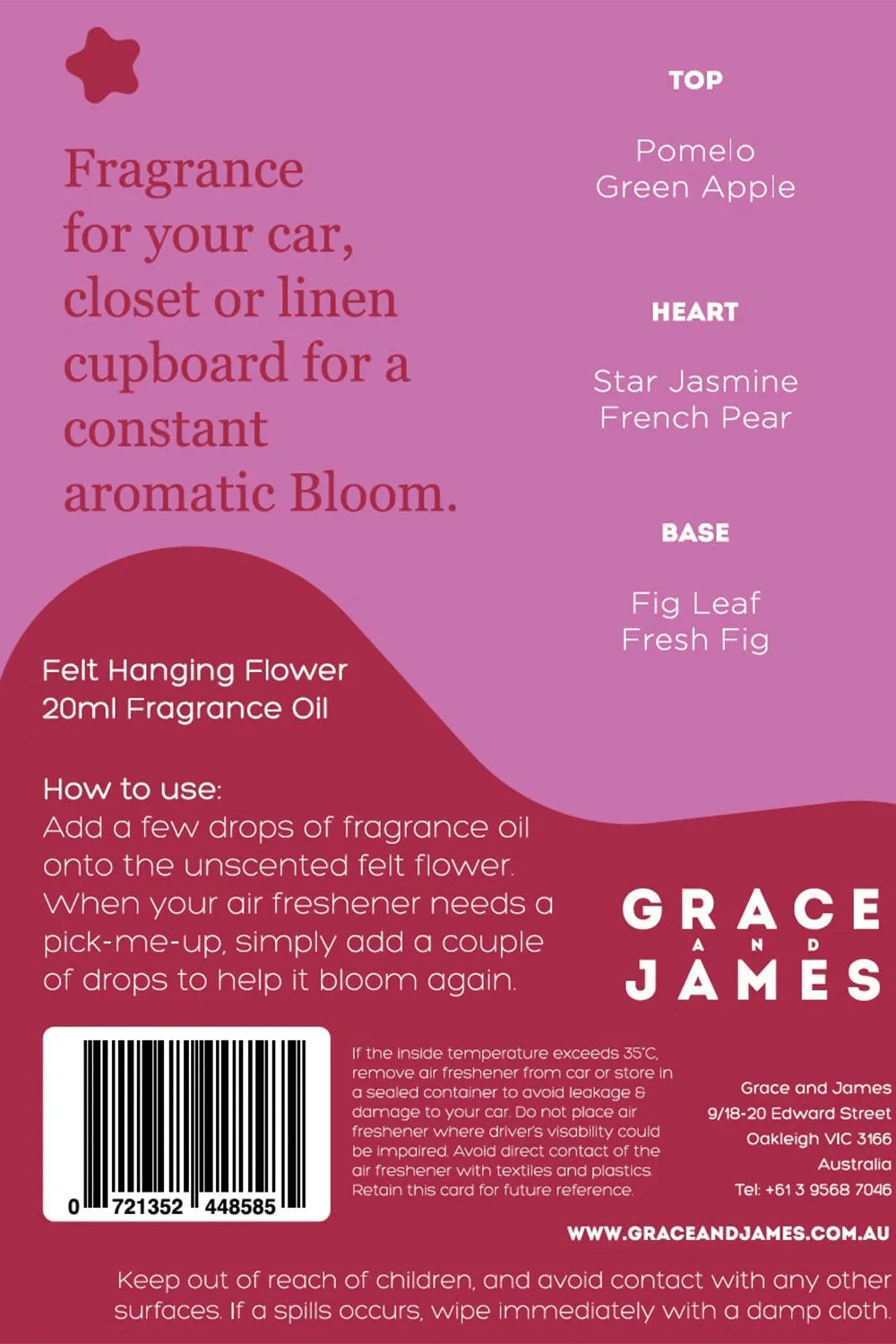 Fragrance for your car, closet or linen cupboard for a constant aromatic Bloom.

TOP

Pomelo
Green Apple

HEART

Star Jasmine
French Pear

BASE

Fig Leaf
Fresh Fig

Felt Hanging Flower
20ml Fragrance Oil

How to use:
Add a few drops of fragrance oil onto the unscented felt flower. When your air freshener needs a pick-me-up, simply add a couple of drops to help it bloom again.

GRACE
AND
JAMES

0 721352 448585

If the inside temperature exceeds 35°C, remove air freshener from car or store in a sealed container to avoid leakage & damage to your car. Do not place air freshener where driver's visability could be impaired. Avoid direct contact of the air freshener with textiles and plastics. Retain this card for future reference.

Grace and James
9/18-20 Edward Street
Oakleigh VIC 3166
Australia
Tel: +61 3 9568 7046

WWW.GRACEANDJAMES.COM.AU

Keep out of reach of children, and avoid contact with any other surfaces. If a spills occurs, wipe immediately with a damp cloth.